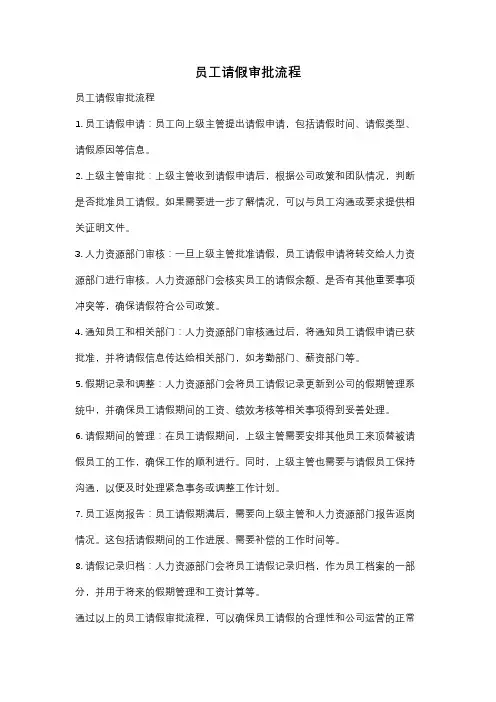 员工请假审批流程

员工请假审批流程

1. 员工请假申请：员工向上级主管提出请假申请，包括请假时间、请假类型、请假原因等信息。

2. 上级主管审批：上级主管收到请假申请后，根据公司政策和团队情况，判断是否批准员工请假。如果需要进一步了解情况，可以与员工沟通或要求提供相关证明文件。

3. 人力资源部门审核：一旦上级主管批准请假，员工请假申请将转交给人力资源部门进行审核。人力资源部门会核实员工的请假余额、是否有其他重要事项冲突等，确保请假符合公司政策。

4. 通知员工和相关部门：人力资源部门审核通过后，将通知员工请假申请已获批准，并将请假信息传达给相关部门，如考勤部门、薪资部门等。

5. 假期记录和调整：人力资源部门会将员工请假记录更新到公司的假期管理系统中，并确保员工请假期间的工资、绩效考核等相关事项得到妥善处理。

6. 请假期间的管理：在员工请假期间，上级主管需要安排其他员工来顶替被请假员工的工作，确保工作的顺利进行。同时，上级主管也需要与请假员工保持沟通，以便及时处理紧急事务或调整工作计划。

7. 员工返岗报告：员工请假期满后，需要向上级主管和人力资源部门报告返岗情况。这包括请假期间的工作进展、需要补偿的工作时间等。

8. 请假记录归档：人力资源部门会将员工请假记录归档，作为员工档案的一部分，并用于将来的假期管理和工资计算等。

通过以上的员工请假审批流程，可以确保员工请假的合理性和公司运营的正常